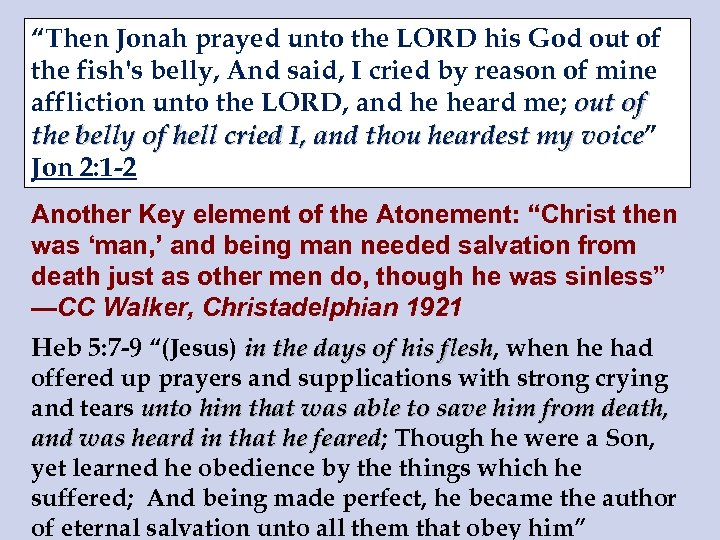 “Then Jonah prayed unto the LORD his God out of the fish's belly, And said, I cried by reason of mine affliction unto the LORD, and he heard me; out of the belly of hell cried I, and thou heardest my voice” Jon 2:1-2

Another Key element of the Atonement: “Christ then was ‘man,’ and being man needed salvation from death just as other men do, though he was sinless” —CC Walker, Christadelphian 1921

Heb 5:7-9 “(Jesus) in the days of his flesh, when he had offered up prayers and supplications with strong crying and tears unto him that was able to save him from death, and was heard in that he feared; Though he were a Son, yet learned he obedience by the things which he suffered; And being made perfect, he became the author of eternal salvation unto all them that obey him”